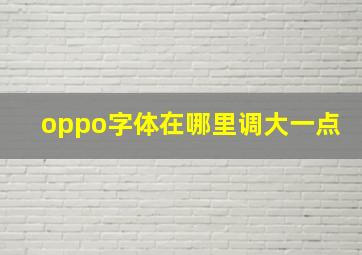 oppo字体在哪里调大一点